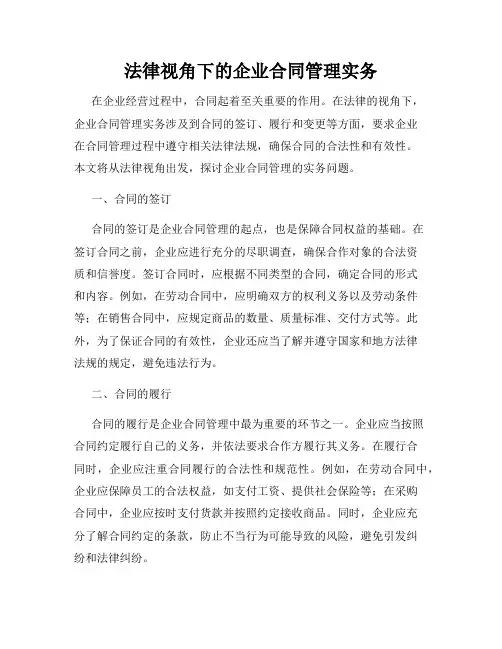 法律视角下的企业合同管理实务

在企业经营过程中，合同起着至关重要的作用。在法律的视角下，企业合同管理实务涉及到合同的签订、履行和变更等方面，要求企业在合同管理过程中遵守相关法律法规，确保合同的合法性和有效性。本文将从法律视角出发，探讨企业合同管理的实务问题。

一、合同的签订

合同的签订是企业合同管理的起点，也是保障合同权益的基础。在签订合同之前，企业应进行充分的尽职调查，确保合作对象的合法资质和信誉度。签订合同时，应根据不同类型的合同，确定合同的形式和内容。例如，在劳动合同中，应明确双方的权利义务以及劳动条件等；在销售合同中，应规定商品的数量、质量标准、交付方式等。此外，为了保证合同的有效性，企业还应当了解并遵守国家和地方法律法规的规定，避免违法行为。

二、合同的履行

合同的履行是企业合同管理中最为重要的环节之一。企业应当按照合同约定履行自己的义务，并依法要求合作方履行其义务。在履行合同时，企业应注重合同履行的合法性和规范性。例如，在劳动合同中，企业应保障员工的合法权益，如支付工资、提供社会保险等；在采购合同中，企业应按时支付货款并按照约定接收商品。同时，企业应充分了解合同约定的条款，防止不当行为可能导致的风险，避免引发纠纷和法律纠纷。